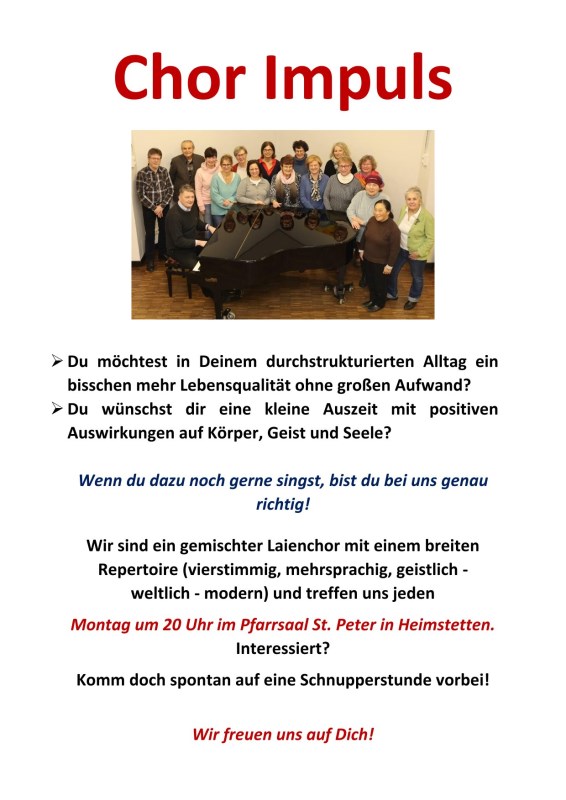 Chor Impuls

➢ Du möchtest in Deinem durchstrukturierten Alltag ein bisschen mehr Lebensqualität ohne großen Aufwand?
➢ Du wünschst dir eine kleine Auszeit mit positiven Auswirkungen auf Körper, Geist und Seele?

Wenn du dazu noch gerne singst, bist du bei uns genau richtig!

Wir sind ein gemischter Laienchor mit einem breiten Repertoire (vierstimmig, mehrsprachig, geistlich - weltlich - modern) und treffen uns jeden

Montag um 20 Uhr im Pfarrsaal St. Peter in Heimstetten.
Interessiert?

Komm doch spontan auf eine Schnupperstunde vorbei!

Wir freuen uns auf Dich!